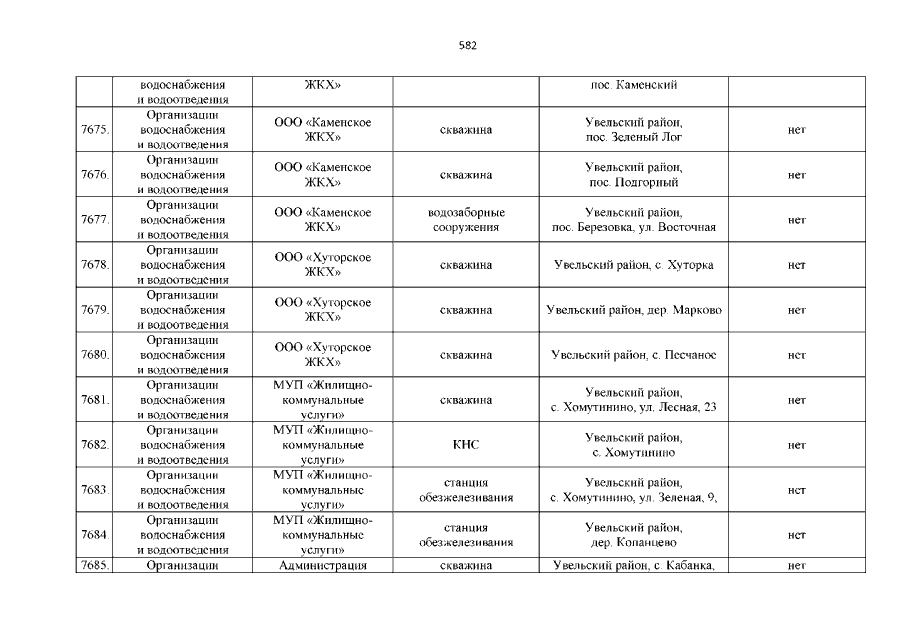 582

| | водоснабжения и водоотведения | ЖКХ» | | пос. Каменский | |
|---|---|---|---|---|---|
| 7675. | Организации водоснабжения и водоотведения | ООО «Каменское ЖКХ» | скважина | Увельский район, пос. Зеленый Лог | нет |
| 7676. | Организации водоснабжения и водоотведения | ООО «Каменское ЖКХ» | скважина | Увельский район, пос. Подгорный | нет |
| 7677. | Организации водоснабжения и водоотведения | ООО «Каменское ЖКХ» | водозаборные сооружения | Увельский район, пос. Березовка, ул. Восточная | нет |
| 7678. | Организации водоснабжения и водоотведения | ООО «Хуторское ЖКХ» | скважина | Увельский район, с. Хуторка | нет |
| 7679. | Организации водоснабжения и водоотведения | ООО «Хуторское ЖКХ» | скважина | Увельский район, дер. Марково | нет |
| 7680. | Организации водоснабжения и водоотведения | ООО «Хуторское ЖКХ» | скважина | Увельский район, с. Песчаное | нет |
| 7681. | Организации водоснабжения и водоотведения | МУП «Жилищно-коммунальные услуги» | скважина | Увельский район, с. Хомутинино, ул. Лесная, 23 | нет |
| 7682. | Организации водоснабжения и водоотведения | МУП «Жилищно-коммунальные услуги» | КНС | Увельский район, с. Хомутинино | нет |
| 7683. | Организации водоснабжения и водоотведения | МУП «Жилищно-коммунальные услуги» | станция обезжелезивания | Увельский район, с. Хомутинино, ул. Зеленая, 9, | нет |
| 7684. | Организации водоснабжения и водоотведения | МУП «Жилищно-коммунальные услуги» | станция обезжелезивания | Увельский район, дер. Копанцево | нет |
| 7685. | Организации | Администрация | скважина | Увельский район, с. Кабанка, | нет |